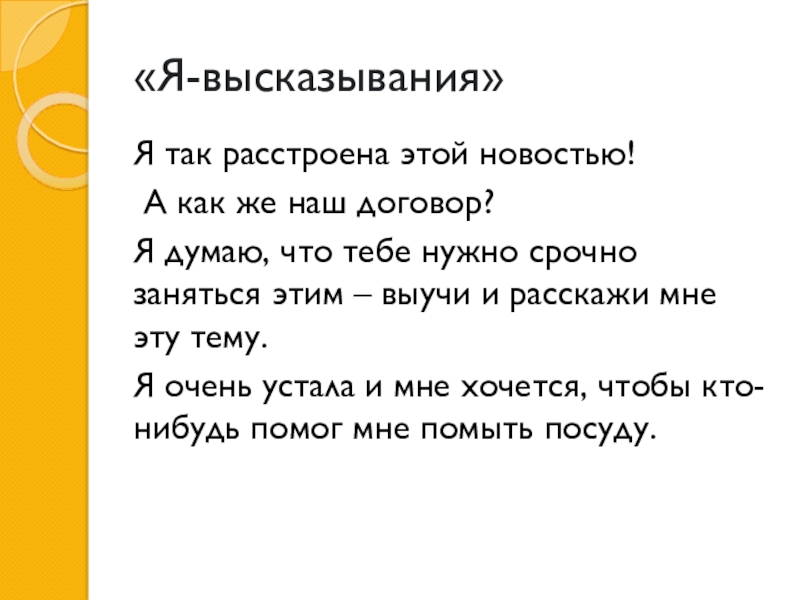 «Я-высказывания»

Я так расстроена этой новостью!

А как же наш договор?

Я думаю, что тебе нужно срочно заняться этим – выучи и расскажи мне эту тему.

Я очень устала и мне хочется, чтобы кто-нибудь помог мне помыть посуду.